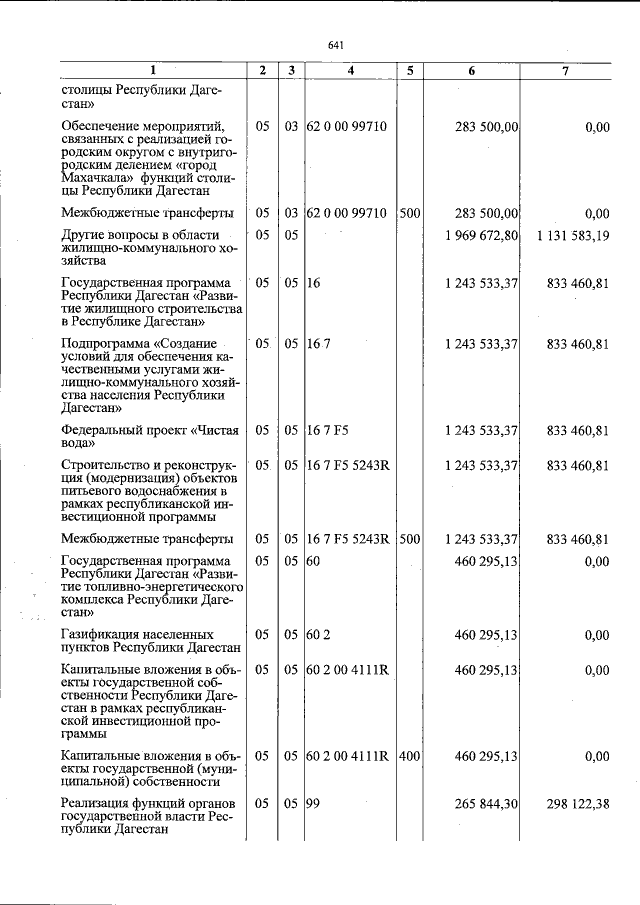 641

| 1 | 2 | 3 | 4 | 5 | 6 | 7 |
|---|---|---|---|---|---|---|
| столицы Республики Дагестан» | | | | | | |
| Обеспечение мероприятий, связанных с реализацией городским округом с внутригородским делением «город Махачкала» функций столицы Республики Дагестан | 05 | 03 | 62 0 00 99710 | | 283 500,00 | 0,00 |
| Межбюджетные трансферты | 05 | 03 | 62 0 00 99710 | 500 | 283 500,00 | 0,00 |
| Другие вопросы в области жилищно-коммунального хозяйства | 05 | 05 | | | 1 969 672,80 | 1 131 583,19 |
| Государственная программа Республики Дагестан «Развитие жилищного строительства в Республике Дагестан» | 05 | 05 | 16 | | 1 243 533,37 | 833 460,81 |
| Подпрограмма «Создание условий для обеспечения качественными услугами жилищно-коммунального хозяйства населения Республики Дагестан» | 05 | 05 | 16 7 | | 1 243 533,37 | 833 460,81 |
| Федеральный проект «Чистая вода» | 05 | 05 | 16 7 F5 | | 1 243 533,37 | 833 460,81 |
| Строительство и реконструкция (модернизация) объектов питьевого водоснабжения в рамках республиканской инвестиционной программы | 05 | 05 | 16 7 F5 5243R | | 1 243 533,37 | 833 460,81 |
| Межбюджетные трансферты | 05 | 05 | 16 7 F5 5243R | 500 | 1 243 533,37 | 833 460,81 |
| Государственная программа Республики Дагестан «Развитие топливно-энергетического комплекса Республики Дагестан» | 05 | 05 | 60 | | 460 295,13 | 0,00 |
| Газификация населенных пунктов Республики Дагестан | 05 | 05 | 60 2 | | 460 295,13 | 0,00 |
| Капитальные вложения в объекты государственной собственности Республики Дагестан в рамках республиканской инвестиционной программы | 05 | 05 | 60 2 00 4111R | | 460 295,13 | 0,00 |
| Капитальные вложения в объекты государственной (муниципальной) собственности | 05 | 05 | 60 2 00 4111R | 400 | 460 295,13 | 0,00 |
| Реализация функций органов государственной власти Республики Дагестан | 05 | 05 | 99 | | 265 844,30 | 298 122,38 |